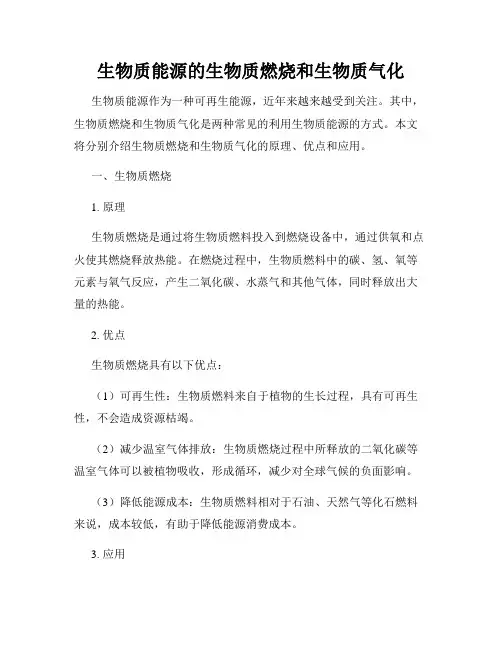 生物质能源的生物质燃烧和生物质气化

生物质能源作为一种可再生能源，近年来越来越受到关注。其中，生物质燃烧和生物质气化是两种常见的利用生物质能源的方式。本文将分别介绍生物质燃烧和生物质气化的原理、优点和应用。

一、生物质燃烧

1. 原理

生物质燃烧是通过将生物质燃料投入到燃烧设备中，通过供氧和点火使其燃烧释放热能。在燃烧过程中，生物质燃料中的碳、氢、氧等元素与氧气反应，产生二氧化碳、水蒸气和其他气体，同时释放出大量的热能。

2. 优点

生物质燃烧具有以下优点：

（1）可再生性：生物质燃料来自于植物的生长过程，具有可再生性，不会造成资源枯竭。

（2）减少温室气体排放：生物质燃烧过程中所释放的二氧化碳等温室气体可以被植物吸收，形成循环，减少对全球气候的负面影响。

（3）降低能源成本：生物质燃料相对于石油、天然气等化石燃料来说，成本较低，有助于降低能源消费成本。

3. 应用